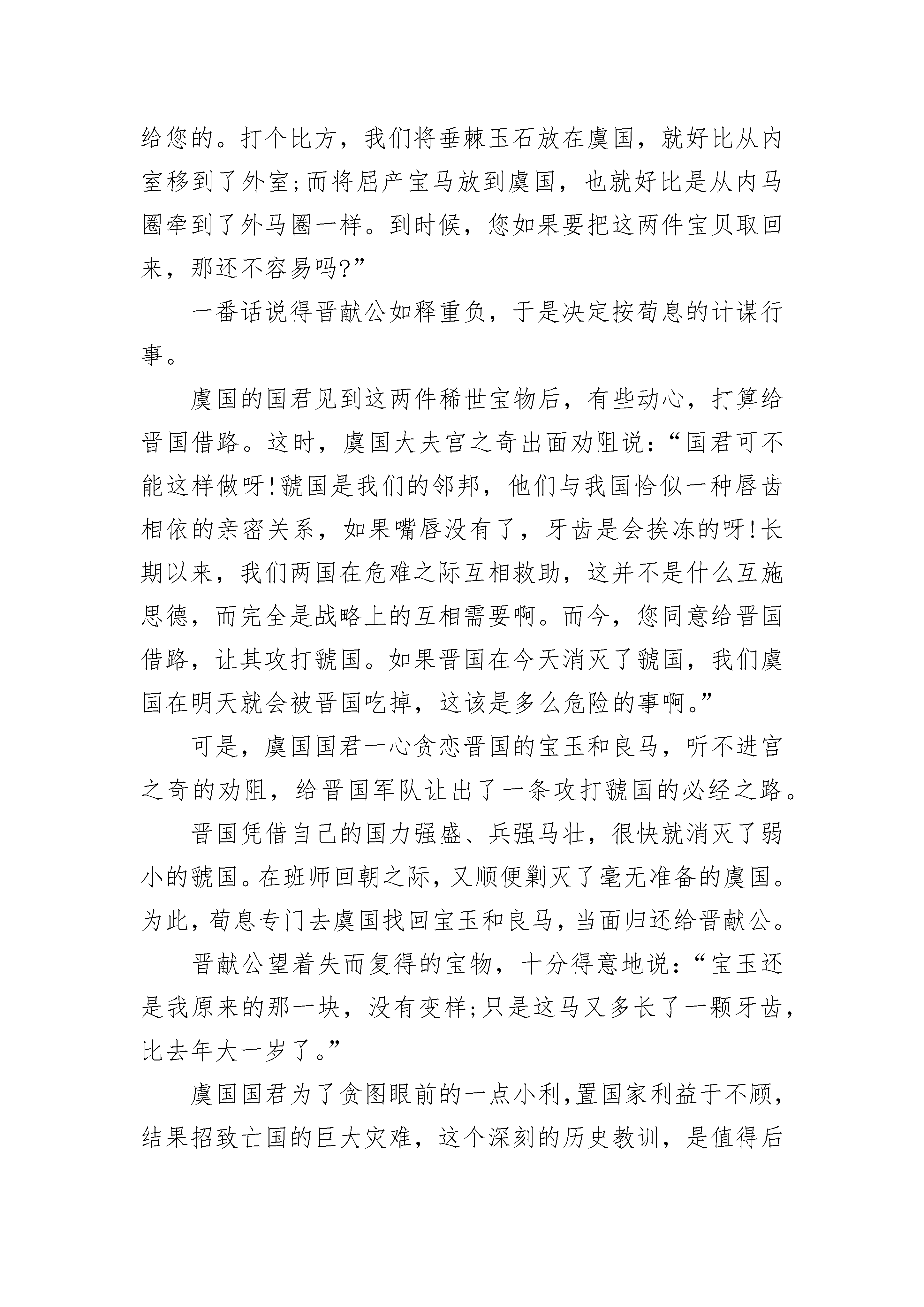 给您的。打个比方，我们将垂棘玉石放在虞国，就好比从内室移到了外室;而将屈产宝马放到虞国，也就好比是从内马圈牵到了外马圈一样。到时候，您如果要把这两件宝贝取回来，那还不容易吗?”

一番话说得晋献公如释重负，于是决定按荀息的计谋行事。

虞国的国君见到这两件稀世宝物后，有些动心，打算给晋国借路。这时，虞国大夫宫之奇出面劝阻说：“国君可不能这样做呀!虢国是我们的邻邦，他们与我国恰似一种唇齿相依的亲密关系，如果嘴唇没有了，牙齿是会挨冻的呀!长期以来，我们两国在危难之际互相救助，这并不是什么互施思德，而完全是战略上的互相需要啊。而今，您同意给晋国借路，让其攻打虢国。如果晋国在今天消灭了虢国，我们虞国在明天就会被晋国吃掉，这该是多么危险的事啊。”

可是，虞国国君一心贪恋晋国的宝玉和良马，听不进宫之奇的劝阻，给晋国军队让出了一条攻打虢国的必经之路。

晋国凭借自己的国力强盛、兵强马壮，很快就消灭了弱小的虢国。在班师回朝之际，又顺便剿灭了毫无准备的虞国。为此，荀息专门去虞国找回宝玉和良马，当面归还给晋献公。

晋献公望着失而复得的宝物，十分得意地说：“宝玉还是我原来的那一块，没有变样;只是这马又多长了一颗牙齿，比去年大一岁了。”

虞国国君为了贪图眼前的一点小利，置国家利益于不顾，结果招致亡国的巨大灾难，这个深刻的历史教训，是值得后